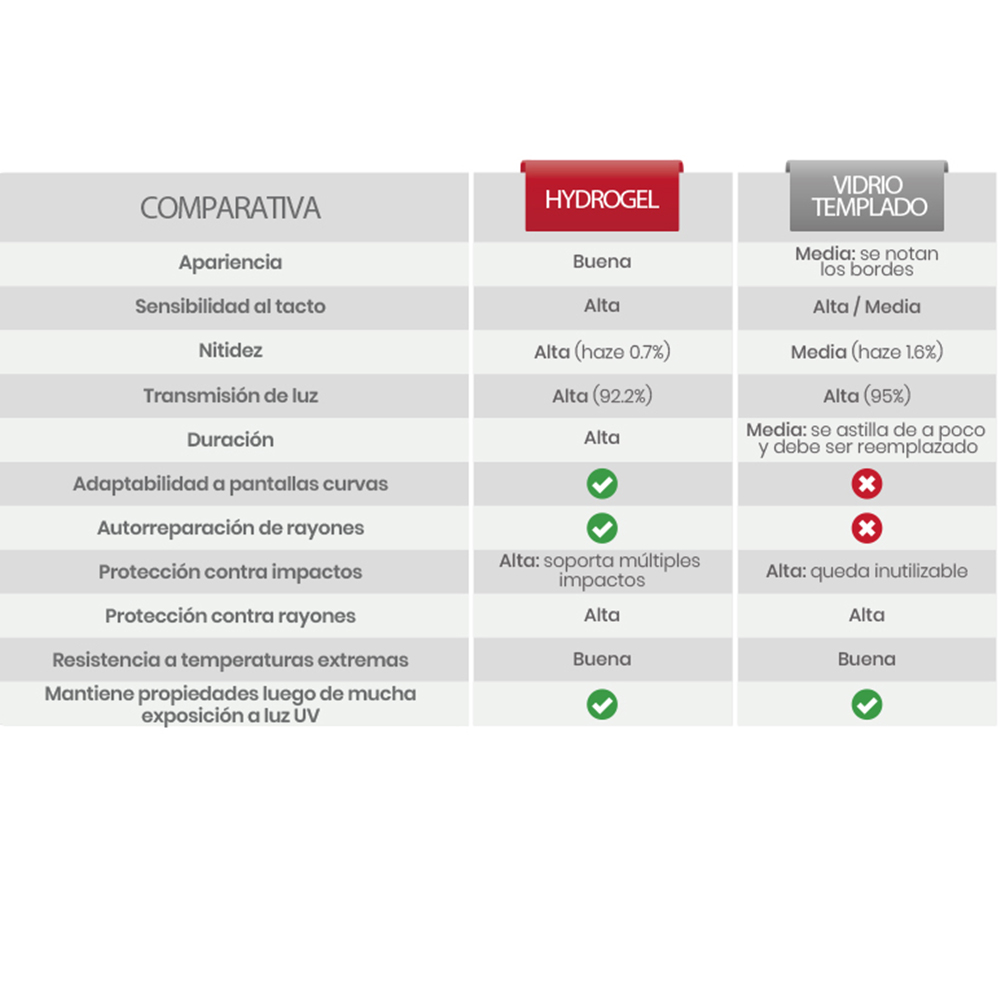 | COMPARATIVA | HYDROGEL | VIDRIO TEMPLADO |
|---|---|---|
| Apariencia | Buena | Media: se notan los bordes |
| Sensibilidad al tacto | Alta | Alta / Media |
| Nitidez | Alta (haze 0.7%) | Media (haze 1.6%) |
| Transmisión de luz | Alta (92.2%) | Alta (95%) |
| Duración | Alta | Media: se astilla de a poco y debe ser reemplazado |
| Adaptabilidad a pantallas curvas | ✓ | ✗ |
| Autorreparación de rayones | ✓ | ✗ |
| Protección contra impactos | Alta: soporta múltiples impactos | Alta: queda inutilizable |
| Protección contra rayones | Alta | Alta |
| Resistencia a temperaturas extremas | Buena | Buena |
| Mantiene propiedades luego de mucha exposición a luz UV | ✓ | ✓ |